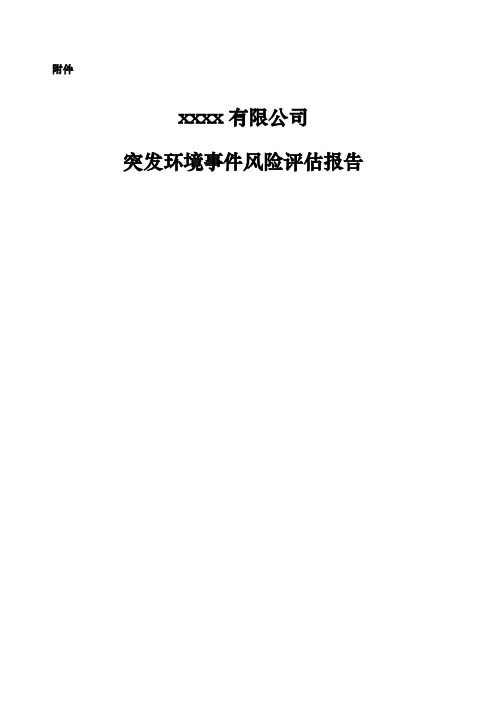 附件

xxxx 有限公司

突发环境事件风险评估报告